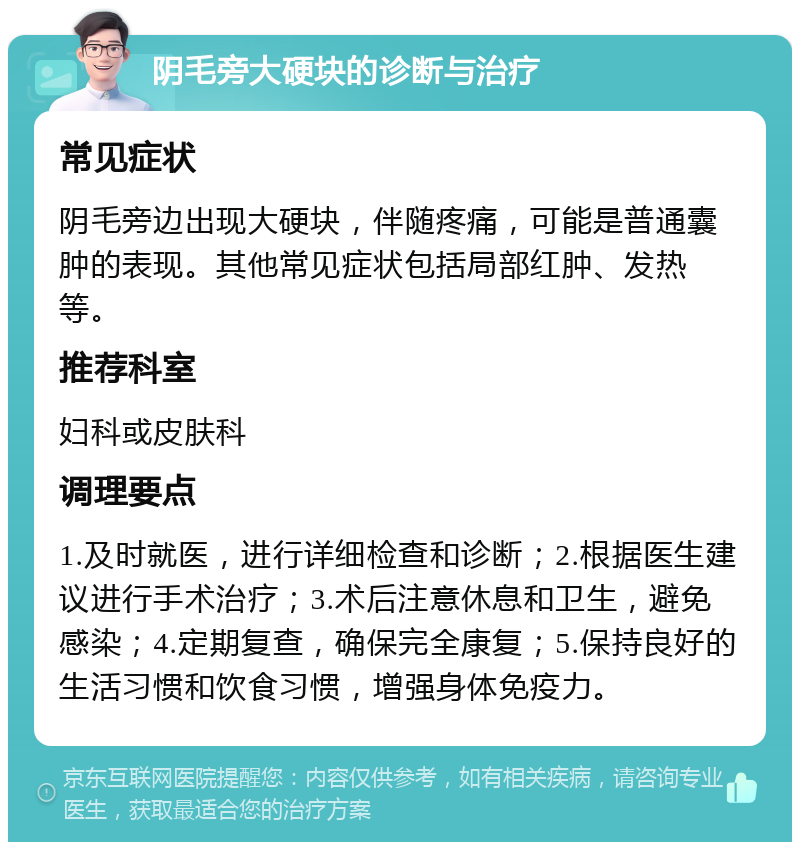 阴毛旁大硬块的诊断与治疗

常见症状

阴毛旁边出现大硬块，伴随疼痛，可能是普通囊肿的表现。其他常见症状包括局部红肿、发热等。

推荐科室

妇科或皮肤科

调理要点

1.及时就医，进行详细检查和诊断；2.根据医生建议进行手术治疗；3.术后注意休息和卫生，避免感染；4.定期复查，确保完全康复；5.保持良好的生活习惯和饮食习惯，增强身体免疫力。

京东互联网医院提醒您：内容仅供参考，如有相关疾病，请咨询专业医生，获取最适合您的治疗方案